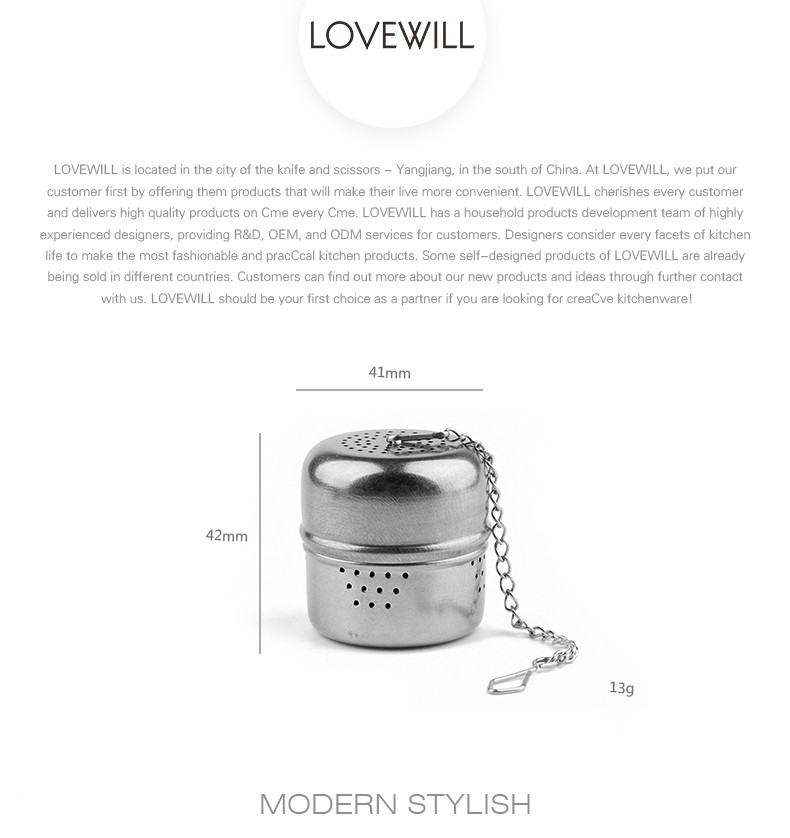 LOVEWILL

LOVEWILL is located in the city of the knife and scissors – Yangjiang, in the south of China. At LOVEWILL, we put our customer first by offering them products that will make their live more convenient. LOVEWILL cherishes every customer and delivers high quality products on Cme every Cme. LOVEWILL has a household products development team of highly experienced designers, providing R&D, OEM, and ODM services for customers. Designers consider every facets of kitchen life to make the most fashionable and pracCcal kitchen products. Some self–designed products of LOVEWILL are already being sold in different countries. Customers can find out more about our new products and ideas through further contact with us. LOVEWILL should be your first choice as a partner if you are looking for creaCve kitchenware!

41mm

42mm

13g

MODERN STYLISH